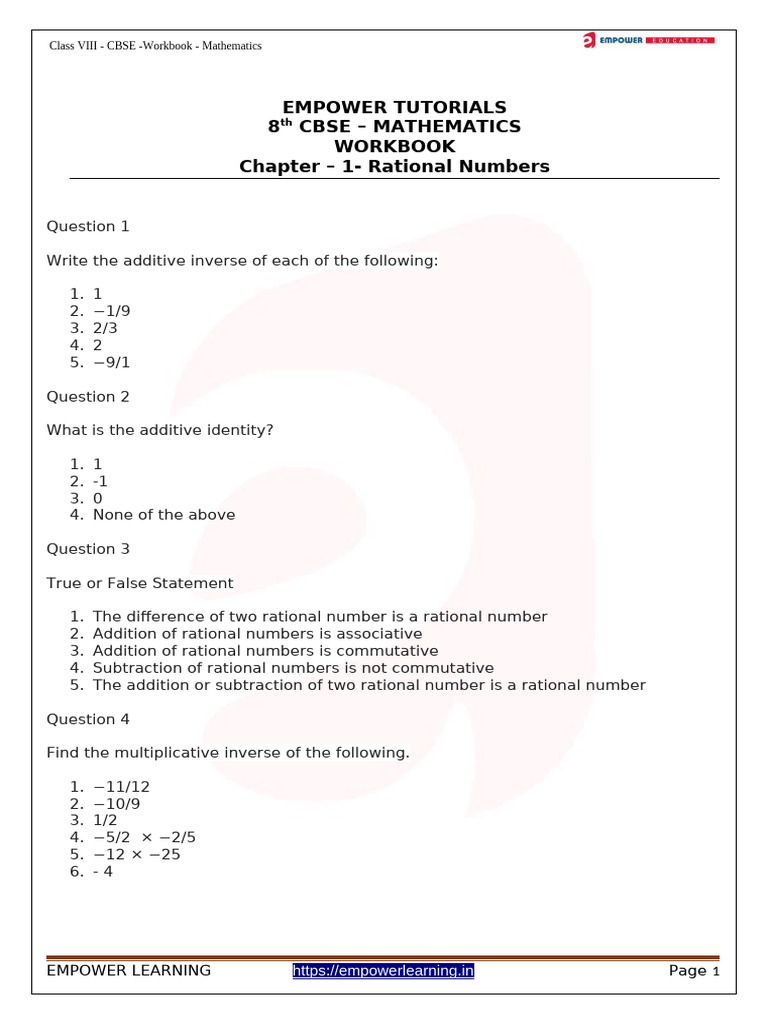 Class VIII - CBSE -Workbook - Mathematics

EMPOWER EDUCATION

EMPOWER TUTORIALS
8$^{th}$ CBSE – MATHEMATICS
WORKBOOK
Chapter – 1- Rational Numbers

Question 1

Write the additive inverse of each of the following:

1. 1
2. −1/9
3. 2/3
4. 2
5. −9/1

Question 2

What is the additive identity?

1. 1
2. -1
3. 0
4. None of the above

Question 3

True or False Statement

1. The difference of two rational number is a rational number
2. Addition of rational numbers is associative
3. Addition of rational numbers is commutative
4. Subtraction of rational numbers is not commutative
5. The addition or subtraction of two rational number is a rational number

Question 4

Find the multiplicative inverse of the following.

1. −11/12
2. −10/9
3. 1/2
4. −5/2 × −2/5
5. −12 × −25
6. - 4

EMPOWER LEARNING https://empowerlearning.in Page 1